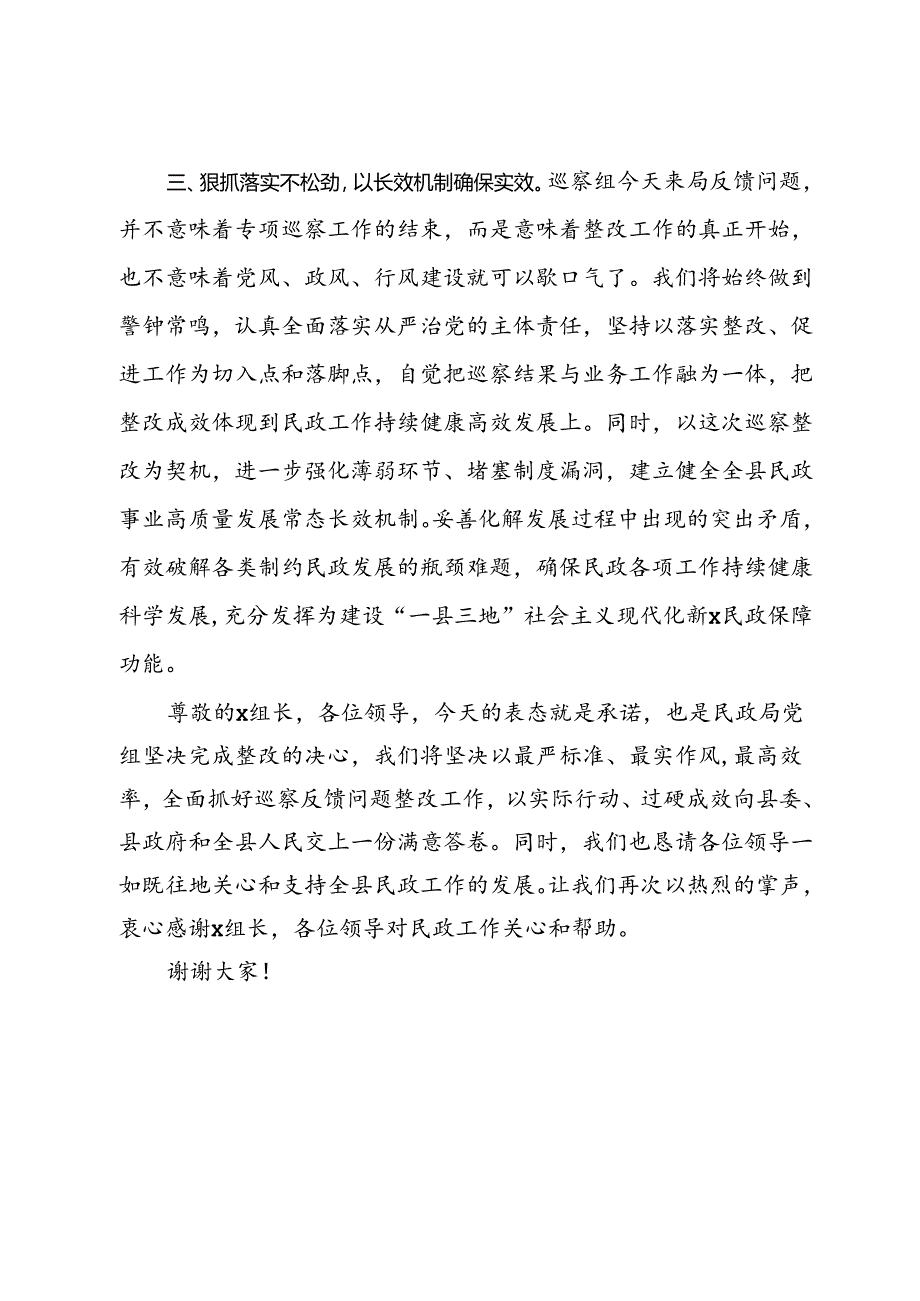 三、狠抓落实不松劲，以长效机制确保实效。巡察组今天来局反馈问题，并不意味着专项巡察工作的结束，而是意味着整改工作的真正开始，也不意味着党风、政风、行风建设就可以歇口气了。我们将始终做到警钟常鸣，认真全面落实从严治党的主体责任，坚持以落实整改、促进工作为切入点和落脚点，自觉把巡察结果与业务工作融为一体，把整改成效体现到民政工作持续健康高效发展上。同时，以这次巡察整改为契机，进一步强化薄弱环节、堵塞制度漏洞，建立健全全县民政事业高质量发展常态长效机制。妥善化解发展过程中出现的突出矛盾，有效破解各类制约民政发展的瓶颈难题，确保民政各项工作持续健康科学发展，充分发挥为建设“一县三地”社会主义现代化新x民政保障功能。

尊敬的x组长，各位领导，今天的表态就是承诺，也是民政局党组坚决完成整改的决心，我们将坚决以最严标准、最实作风，最高效率，全面抓好巡察反馈问题整改工作，以实际行动、过硬成效向县委、县政府和全县人民交上一份满意答卷。同时，我们也恳请各位领导一如既往地关心和支持全县民政工作的发展。让我们再次以热烈的掌声，衷心感谢x组长，各位领导对民政工作关心和帮助。

谢谢大家！